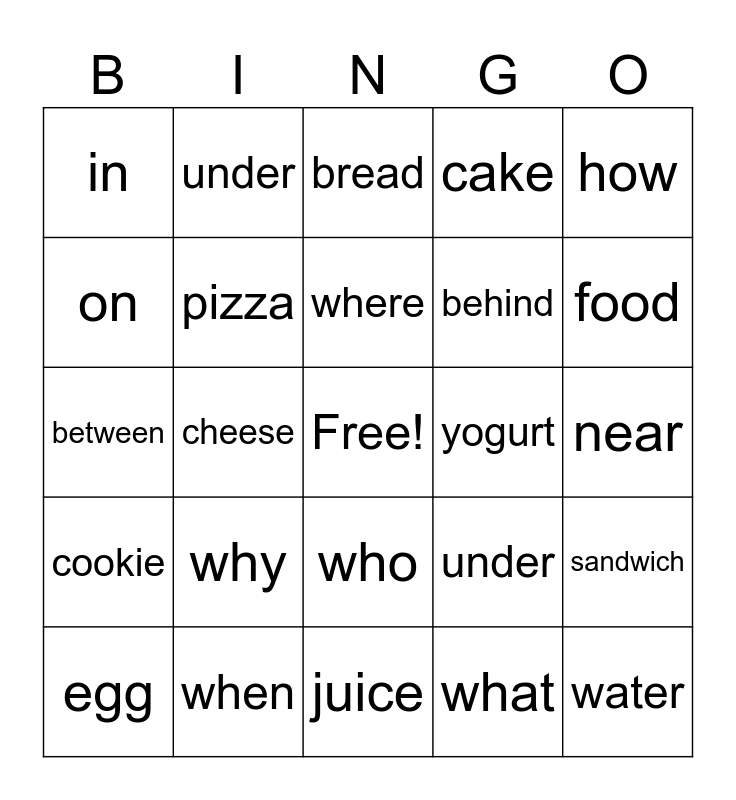 | B | I | N | G | O |
|---|---|---|---|---|
| in | under | bread | cake | how |
| on | pizza | where | behind | food |
| between | cheese | Free! | yogurt | near |
| cookie | why | who | under | sandwich |
| egg | when | juice | what | water |